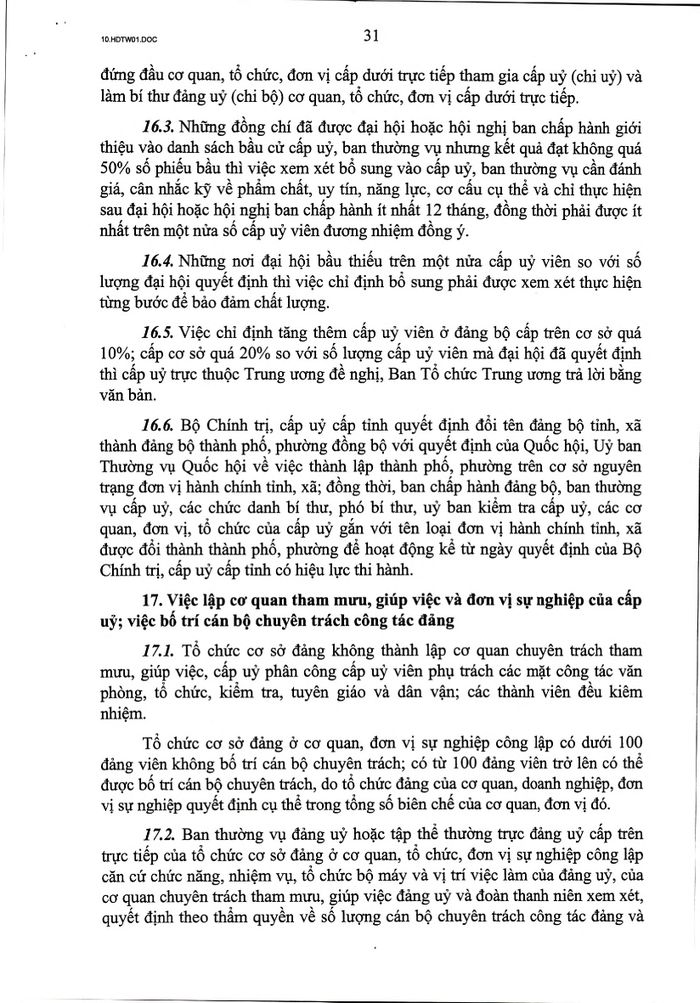 10.HDTW01.DOC

31

đứng đầu cơ quan, tổ chức, đơn vị cấp dưới trực tiếp tham gia cấp uỷ (chi uỷ) và làm bí thư đảng uỷ (chi bộ) cơ quan, tổ chức, đơn vị cấp dưới trực tiếp.

16.3. Những đồng chí đã được đại hội hoặc hội nghị ban chấp hành giới thiệu vào danh sách bầu cử cấp uỷ, ban thường vụ nhưng kết quả đạt không quá 50% số phiếu bầu thì việc xem xét bổ sung vào cấp uỷ, ban thường vụ cần đánh giá, cân nhắc kỹ về phẩm chất, uy tín, năng lực, cơ cấu cụ thể và chỉ thực hiện sau đại hội hoặc hội nghị ban chấp hành ít nhất 12 tháng, đồng thời phải được ít nhất trên một nửa số cấp uỷ viên đương nhiệm đồng ý.

16.4. Những nơi đại hội bầu thiếu trên một nửa cấp uỷ viên so với số lượng đại hội quyết định thì việc chỉ định bổ sung phải được xem xét thực hiện từng bước để bảo đảm chất lượng.

16.5. Việc chỉ định tăng thêm cấp uỷ viên ở đảng bộ cấp trên cơ sở quá 10%; cấp cơ sở quá 20% so với số lượng cấp uỷ viên mà đại hội đã quyết định thì cấp uỷ trực thuộc Trung ương đề nghị, Ban Tổ chức Trung ương trả lời bằng văn bản.

16.6. Bộ Chính trị, cấp uỷ cấp tỉnh quyết định đổi tên đảng bộ tỉnh, xã thành đảng bộ thành phố, phường đồng bộ với quyết định của Quốc hội, Uỷ ban Thường vụ Quốc hội về việc thành lập thành phố, phường trên cơ sở nguyên trạng đơn vị hành chính tỉnh, xã; đồng thời, ban chấp hành đảng bộ, ban thường vụ cấp uỷ, các chức danh bí thư, phó bí thư, uỷ ban kiểm tra cấp uỷ, các cơ quan, đơn vị, tổ chức của cấp uỷ gắn với tên loại đơn vị hành chính tỉnh, xã được đổi thành thành phố, phường để hoạt động kể từ ngày quyết định của Bộ Chính trị, cấp uỷ cấp tỉnh có hiệu lực thi hành.

17. Việc lập cơ quan tham mưu, giúp việc và đơn vị sự nghiệp của cấp uỷ; việc bố trí cán bộ chuyên trách công tác đảng

17.1. Tổ chức cơ sở đảng không thành lập cơ quan chuyên trách tham mưu, giúp việc, cấp uỷ phân công cấp uỷ viên phụ trách các mặt công tác văn phòng, tổ chức, kiểm tra, tuyên giáo và dân vận; các thành viên đều kiêm nhiệm.

Tổ chức cơ sở đảng ở cơ quan, đơn vị sự nghiệp công lập có dưới 100 đảng viên không bố trí cán bộ chuyên trách; có từ 100 đảng viên trở lên có thể được bố trí cán bộ chuyên trách, do tổ chức đảng của cơ quan, doanh nghiệp, đơn vị sự nghiệp quyết định cụ thể trong tổng số biên chế của cơ quan, đơn vị đó.

17.2. Ban thường vụ đảng uỷ hoặc tập thể thường trực đảng uỷ cấp trên trực tiếp của tổ chức cơ sở đảng ở cơ quan, tổ chức, đơn vị sự nghiệp công lập căn cứ chức năng, nhiệm vụ, tổ chức bộ máy và vị trí việc làm của đảng uỷ, của cơ quan chuyên trách tham mưu, giúp việc đảng uỷ và đoàn thanh niên xem xét, quyết định theo thẩm quyền về số lượng cán bộ chuyên trách công tác đảng và